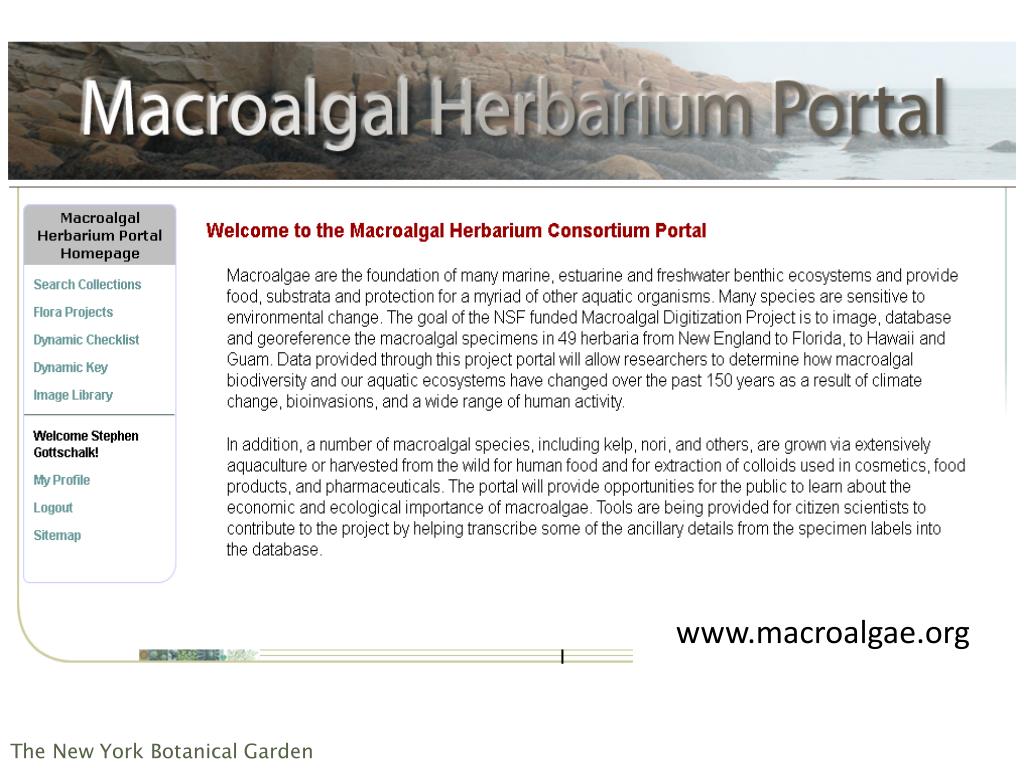 Macroalgal Herbarium Portal

Macroalgal Herbarium Portal Homepage

Search Collections
Flora Projects
Dynamic Checklist
Dynamic Key
Image Library

Welcome Stephen Gottschalk!
My Profile
Logout
Sitemap

Welcome to the Macroalgal Herbarium Consortium Portal

Macroalgae are the foundation of many marine, estuarine and freshwater benthic ecosystems and provide food, substrata and protection for a myriad of other aquatic organisms. Many species are sensitive to environmental change. The goal of the NSF funded Macroalgal Digitization Project is to image, database and georeference the macroalgal specimens in 49 herbaria from New England to Florida, to Hawaii and Guam. Data provided through this project portal will allow researchers to determine how macroalgal biodiversity and our aquatic ecosystems have changed over the past 150 years as a result of climate change, bioinvasions, and a wide range of human activity.

In addition, a number of macroalgal species, including kelp, nori, and others, are grown via extensively aquaculture or harvested from the wild for human food and for extraction of colloids used in cosmetics, food products, and pharmaceuticals. The portal will provide opportunities for the public to learn about the economic and ecological importance of macroalgae. Tools are being provided for citizen scientists to contribute to the project by helping transcribe some of the ancillary details from the specimen labels into the database.

www.macroalgae.org

The New York Botanical Garden